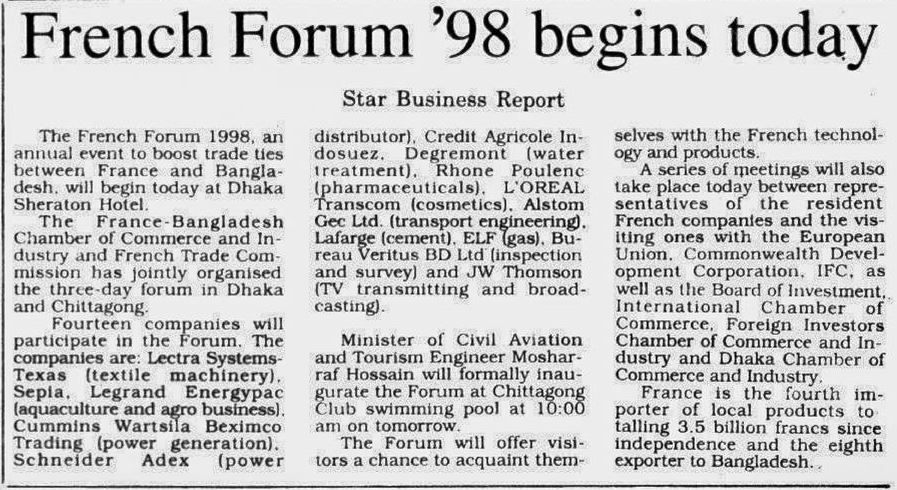 French Forum '98 begins today

Star Business Report

The French Forum 1998, an annual event to boost trade ties between France and Bangladesh, will begin today at Dhaka Sheraton Hotel.

The France-Bangladesh Chamber of Commerce and Industry and French Trade Commission has jointly organised the three-day forum in Dhaka and Chittagong.

Fourteen companies will participate in the Forum. The companies are: Lectra Systems-Texas (textile machinery), Sepia, Legrand Energypac (aquaculture and agro business), Cummins Wartsila Beximco Trading (power generation), Schneider Adex (power distributor), Credit Agricole Indosuez, Degremont (water treatment), Rhone Poulenc (pharmaceuticals), L'OREAL Transcom (cosmetics), Alstom Gec Ltd. (transport engineering), Lafarge (cement), ELF (gas), Bureau Veritus BD Ltd (inspection and survey) and JW Thomson (TV transmitting and broadcasting).

Minister of Civil Aviation and Tourism Engineer Mosharraf Hossain will formally inaugurate the Forum at Chittagong Club swimming pool at 10:00 am on tomorrow.

The Forum will offer visitors a chance to acquaint themselves with the French technology and products.

A series of meetings will also take place today between representatives of the resident French companies and the visiting ones with the European Union, Commonwealth Development Corporation, IFC, as well as the Board of Investment, International Chamber of Commerce, Foreign Investors Chamber of Commerce and Industry and Dhaka Chamber of Commerce and Industry.

France is the fourth importer of local products totalling 3.5 billion francs since independence and the eighth exporter to Bangladesh..